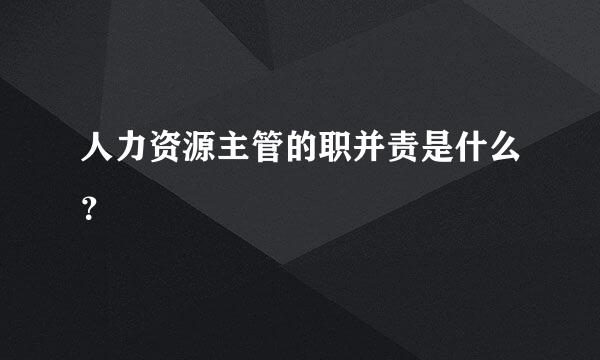 人力资源主管的职并责是什么？